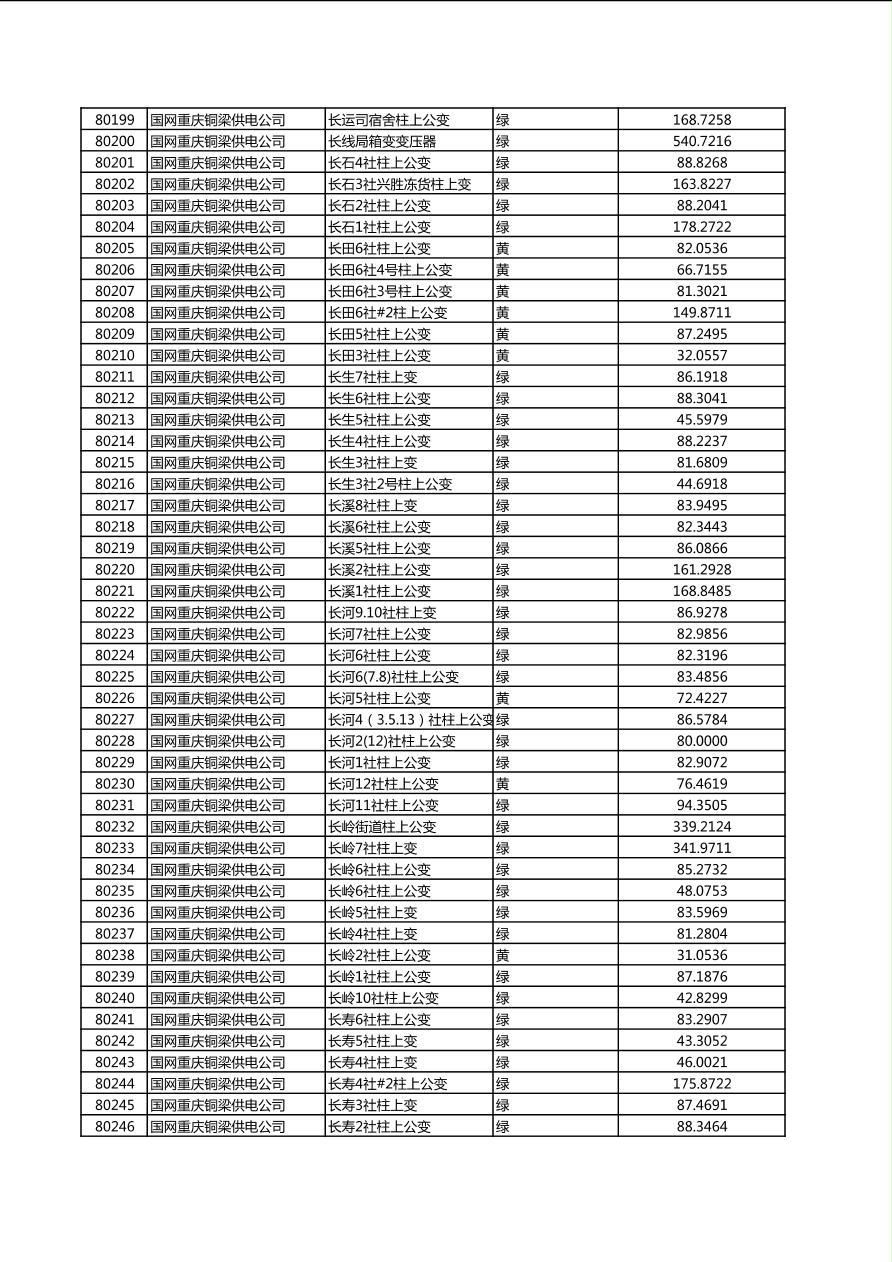 | 80199 | 国网重庆铜梁供电公司 | 长运司宿舍柱上公变 | 绿 | 168.7258 |
|---|---|---|---|---|
| 80200 | 国网重庆铜梁供电公司 | 长线局箱变变压器 | 绿 | 540.7216 |
| 80201 | 国网重庆铜梁供电公司 | 长石4社柱上公变 | 绿 | 88.8268 |
| 80202 | 国网重庆铜梁供电公司 | 长石3社兴胜冻货柱上变 | 绿 | 163.8227 |
| 80203 | 国网重庆铜梁供电公司 | 长石2社柱上公变 | 绿 | 88.2041 |
| 80204 | 国网重庆铜梁供电公司 | 长石1社柱上公变 | 绿 | 178.2722 |
| 80205 | 国网重庆铜梁供电公司 | 长田6社柱上公变 | 黄 | 82.0536 |
| 80206 | 国网重庆铜梁供电公司 | 长田6社4号柱上公变 | 黄 | 66.7155 |
| 80207 | 国网重庆铜梁供电公司 | 长田6社3号柱上公变 | 黄 | 81.3021 |
| 80208 | 国网重庆铜梁供电公司 | 长田6社#2柱上公变 | 黄 | 149.8711 |
| 80209 | 国网重庆铜梁供电公司 | 长田5社柱上公变 | 黄 | 87.2495 |
| 80210 | 国网重庆铜梁供电公司 | 长田3社柱上公变 | 黄 | 32.0557 |
| 80211 | 国网重庆铜梁供电公司 | 长生7社柱上变 | 绿 | 86.1918 |
| 80212 | 国网重庆铜梁供电公司 | 长生6社柱上公变 | 绿 | 88.3041 |
| 80213 | 国网重庆铜梁供电公司 | 长生5社柱上公变 | 绿 | 45.5979 |
| 80214 | 国网重庆铜梁供电公司 | 长生4社柱上公变 | 绿 | 88.2237 |
| 80215 | 国网重庆铜梁供电公司 | 长生3社柱上变 | 绿 | 81.6809 |
| 80216 | 国网重庆铜梁供电公司 | 长生3社2号柱上公变 | 绿 | 44.6918 |
| 80217 | 国网重庆铜梁供电公司 | 长溪8社柱上变 | 绿 | 83.9495 |
| 80218 | 国网重庆铜梁供电公司 | 长溪6社柱上公变 | 绿 | 82.3443 |
| 80219 | 国网重庆铜梁供电公司 | 长溪5社柱上公变 | 绿 | 86.0866 |
| 80220 | 国网重庆铜梁供电公司 | 长溪2社柱上公变 | 绿 | 161.2928 |
| 80221 | 国网重庆铜梁供电公司 | 长溪1社柱上公变 | 绿 | 168.8485 |
| 80222 | 国网重庆铜梁供电公司 | 长河9.10社柱上变 | 绿 | 86.9278 |
| 80223 | 国网重庆铜梁供电公司 | 长河7社柱上公变 | 绿 | 82.9856 |
| 80224 | 国网重庆铜梁供电公司 | 长河6社柱上公变 | 绿 | 82.3196 |
| 80225 | 国网重庆铜梁供电公司 | 长河6(7.8)社柱上公变 | 绿 | 83.4856 |
| 80226 | 国网重庆铜梁供电公司 | 长河5社柱上公变 | 黄 | 72.4227 |
| 80227 | 国网重庆铜梁供电公司 | 长河4（3.5.13）社柱上公变 | 绿 | 86.5784 |
| 80228 | 国网重庆铜梁供电公司 | 长河2(12)社柱上公变 | 绿 | 80.0000 |
| 80229 | 国网重庆铜梁供电公司 | 长河1社柱上公变 | 绿 | 82.9072 |
| 80230 | 国网重庆铜梁供电公司 | 长河12社柱上公变 | 黄 | 76.4619 |
| 80231 | 国网重庆铜梁供电公司 | 长河11社柱上公变 | 绿 | 94.3505 |
| 80232 | 国网重庆铜梁供电公司 | 长岭街道柱上公变 | 绿 | 339.2124 |
| 80233 | 国网重庆铜梁供电公司 | 长岭7社柱上变 | 绿 | 341.9711 |
| 80234 | 国网重庆铜梁供电公司 | 长岭6社柱上公变 | 绿 | 85.2732 |
| 80235 | 国网重庆铜梁供电公司 | 长岭6社柱上公变 | 绿 | 48.0753 |
| 80236 | 国网重庆铜梁供电公司 | 长岭5社柱上变 | 绿 | 83.5969 |
| 80237 | 国网重庆铜梁供电公司 | 长岭4社柱上变 | 绿 | 81.2804 |
| 80238 | 国网重庆铜梁供电公司 | 长岭2社柱上公变 | 黄 | 31.0536 |
| 80239 | 国网重庆铜梁供电公司 | 长岭1社柱上公变 | 绿 | 87.1876 |
| 80240 | 国网重庆铜梁供电公司 | 长岭10社柱上公变 | 绿 | 42.8299 |
| 80241 | 国网重庆铜梁供电公司 | 长寿6社柱上公变 | 绿 | 83.2907 |
| 80242 | 国网重庆铜梁供电公司 | 长寿5社柱上变 | 绿 | 43.3052 |
| 80243 | 国网重庆铜梁供电公司 | 长寿4社柱上变 | 绿 | 46.0021 |
| 80244 | 国网重庆铜梁供电公司 | 长寿4社#2柱上公变 | 绿 | 175.8722 |
| 80245 | 国网重庆铜梁供电公司 | 长寿3社柱上变 | 绿 | 87.4691 |
| 80246 | 国网重庆铜梁供电公司 | 长寿2社柱上公变 | 绿 | 88.3464 |